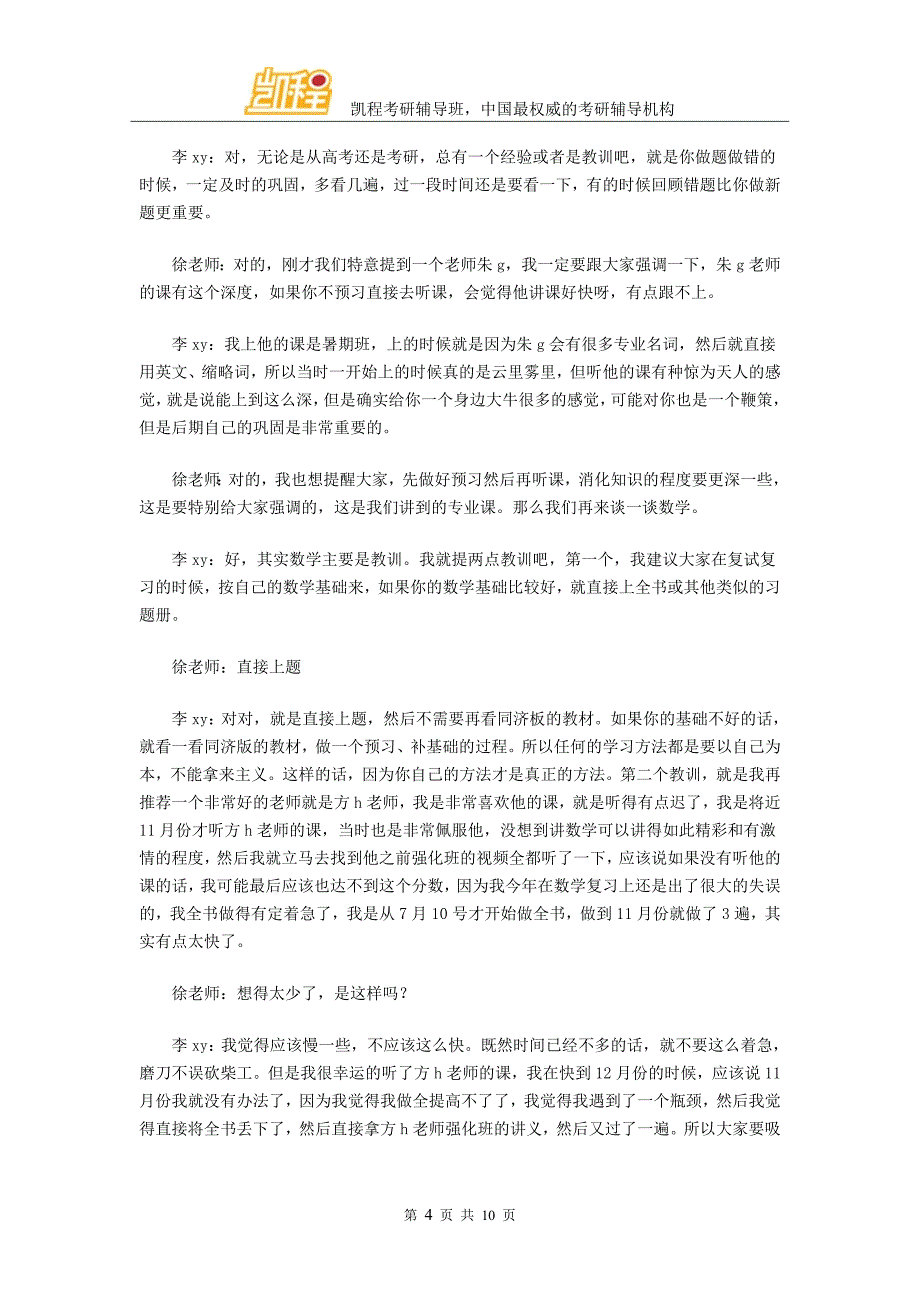 凯程

凯程考研辅导班，中国最权威的考研辅导机构

李 xy：对，无论是从高考还是考研，总有一个经验或者是教训吧，就是你做题做错的时候，一定及时的巩固，多看几遍，过一段时间还是要看一下，有的时候回顾错题比你做新题更重要。

徐老师：对的，刚才我们特意提到一个老师朱 g，我一定要跟大家强调一下，朱 g 老师的课有这个深度，如果你不预习直接去听课，会觉得他讲课好快呀，有点跟不上。

李 xy：我上他的课是暑期班，上的时候就是因为朱 g 会有很多专业名词，然后就直接用英文、缩略词，所以当时一开始上的时候真的是云里雾里，但听他的课有种惊为天人的感觉，就是说能上到这么深，但是确实给你一个身边大牛很多的感觉，可能对你也是一个鞭策，但是后期自己的巩固是非常重要的。

徐老师：对的，我也想提醒大家，先做好预习然后再听课，消化知识的程度要更深一些，这是要特别给大家强调的，这是我们讲到的专业课。那么我们再来谈一谈数学。

李 xy：好，其实数学主要是教训。我就提两点教训吧，第一个，我建议大家在复试复习的时候，按自己的数学基础来，如果你的数学基础比较好，就直接上全书或其他类似的习题册。

徐老师：直接上题

李 xy：对对，就是直接上题，然后不需要再看同济板的教材。如果你的基础不好的话，就看一看同济版的教材，做一个预习、补基础的过程。所以任何的学习方法都是要以自己为本，不能拿来主义。这样的话，因为你自己的方法才是真正的方法。第二个教训，就是我再推荐一个非常好的老师就是方 h 老师，我是非常喜欢他的课，就是听得有点迟了，我是将近 11 月份才听方 h 老师的课，当时也是非常佩服他，没想到讲数学可以讲得如此精彩和有激情的程度，然后我就立马去找到他之前强化班的视频全都听了一下，应该说如果没有听他的课的话，我可能最后应该也达不到这个分数，因为我今年在数学复习上还是出了很大的失误的，我全书做得有定着急了，我是从 7 月 10 号才开始做全书，做到 11 月份就做了 3 遍，其实有点太快了。

徐老师：想得太少了，是这样吗？

李 xy：我觉得应该慢一些，不应该这么快。既然时间已经不多的话，就不要这么着急，磨刀不误砍柴工。但是我很幸运的听了方 h 老师的课，我在快到 12 月份的时候，应该说 11 月份我就没有办法了，因为我觉得我做全提高不了了，我觉得我遇到了一个瓶颈，然后我觉得直接将全书丢下了，然后直接拿方 h 老师强化班的讲义，然后又过了一遍。所以大家要吸

第 4 页 共 10 页